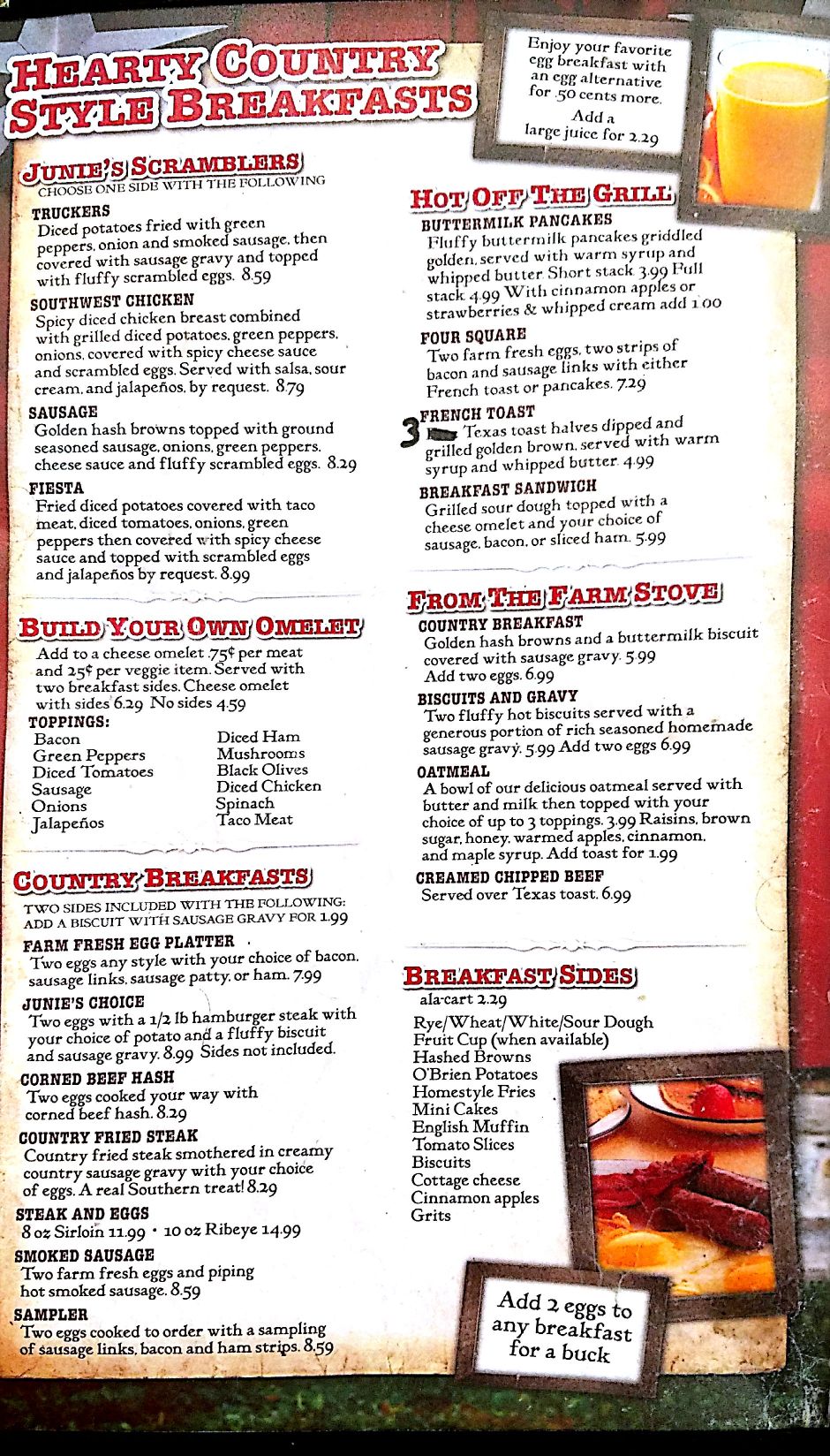 HEARTY COUNTRY STYLE BREAKFASTS

Enjoy your favorite egg breakfast with an egg alternative for .50 cents more.
Add a large juice for 2.29

JUNIE'S SCRAMBLERS
CHOOSE ONE SIDE WITH THE FOLLOWING

TRUCKERS
Diced potatoes fried with green peppers, onion and smoked sausage, then covered with sausage gravy and topped with fluffy scrambled eggs. 8.59

SOUTHWEST CHICKEN
Spicy diced chicken breast combined with grilled diced potatoes, green peppers, onions, covered with spicy cheese sauce and scrambled eggs. Served with salsa, sour cream, and jalapeños, by request. 8.79

SAUSAGE
Golden hash browns topped with ground seasoned sausage, onions, green peppers, cheese sauce and fluffy scrambled eggs. 8.29

FIESTA
Fried diced potatoes covered with taco meat, diced tomatoes, onions, green peppers then covered with spicy cheese sauce and topped with scrambled eggs and jalapeños by request. 8.99

BUILD YOUR OWN OMELET
Add to a cheese omelet .75¢ per meat and 25¢ per veggie item. Served with two breakfast sides. Cheese omelet with sides 6.29 No sides 4.59
TOPPINGS:
Bacon
Green Peppers
Diced Tomatoes
Sausage
Onions
Jalapeños
Diced Ham
Mushrooms
Black Olives
Diced Chicken
Spinach
Taco Meat

COUNTRY BREAKFASTS
TWO SIDES INCLUDED WITH THE FOLLOWING: ADD A BISCUIT WITH SAUSAGE GRAVY FOR 1.99

FARM FRESH EGG PLATTER
Two eggs any style with your choice of bacon, sausage links, sausage patty, or ham. 7.99

JUNIE'S CHOICE
Two eggs with a 1/2 lb hamburger steak with your choice of potato and a fluffy biscuit and sausage gravy. 8.99 Sides not included.

CORNED BEEF HASH
Two eggs cooked your way with corned beef hash. 8.29

COUNTRY FRIED STEAK
Country fried steak smothered in creamy country sausage gravy with your choice of eggs. A real Southern treat! 8.29

STEAK AND EGGS
8 oz Sirloin 11.99 • 10 oz Ribeye 14.99

SMOKED SAUSAGE
Two farm fresh eggs and piping hot smoked sausage. 8.59

SAMPLER
Two eggs cooked to order with a sampling of sausage links, bacon and ham strips. 8.59

HOT OFF THE GRILL
BUTTERMILK PANCAKES
Fluffy buttermilk pancakes griddled golden, served with warm syrup and whipped butter. Short stack 3.99 Full stack 4.99 With cinnamon apples or strawberries & whipped cream add 1.00

FOUR SQUARE
Two farm fresh eggs, two strips of bacon and sausage links with either French toast or pancakes. 7.29

FRENCH TOAST
3 Texas toast halves dipped and grilled golden brown, served with warm syrup and whipped butter. 4.99

BREAKFAST SANDWICH
Grilled sour dough topped with a cheese omelet and your choice of sausage, bacon, or sliced ham. 5.99

FROM THE FARM STOVE
COUNTRY BREAKFAST
Golden hash browns and a buttermilk biscuit covered with sausage gravy. 5.99
Add two eggs. 6.99

BISCUITS AND GRAVY
Two fluffy hot biscuits served with a generous portion of rich seasoned homemade sausage gravy. 5.99 Add two eggs 6.99

OATMEAL
A bowl of our delicious oatmeal served with butter and milk then topped with your choice of up to 3 toppings. 3.99 Raisins, brown sugar, honey, warmed apples, cinnamon, and maple syrup. Add toast for 1.99

CREAMED CHIPPED BEEF
Served over Texas toast. 6.99

BREAKFAST SIDES
ala-cart 2.29
Rye/Wheat/White/Sour Dough
Fruit Cup (when available)
Hashed Browns
O'Brien Potatoes
Homestyle Fries
Mini Cakes
English Muffin
Tomato Slices
Biscuits
Cottage cheese
Cinnamon apples
Grits

Add 2 eggs to any breakfast for a buck